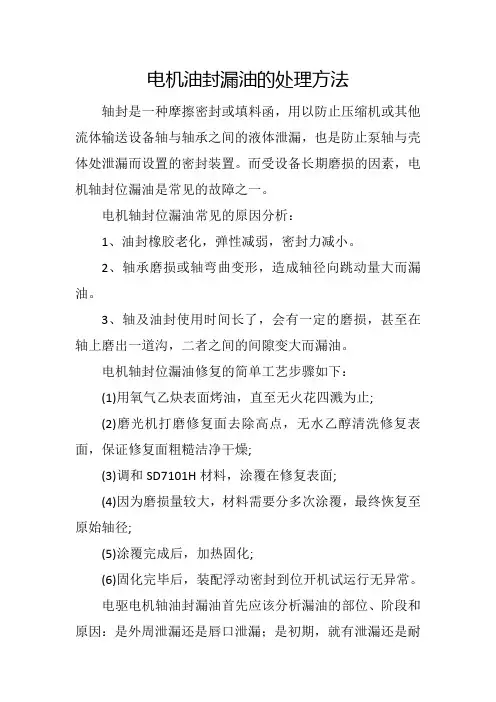 电机油封漏油的处理方法

轴封是一种摩擦密封或填料函，用以防止压缩机或其他流体输送设备轴与轴承之间的液体泄漏，也是防止泵轴与壳体处泄漏而设置的密封装置。而受设备长期磨损的因素，电机轴封位漏油是常见的故障之一。

电机轴封位漏油常见的原因分析：

1、油封橡胶老化，弹性减弱，密封力减小。

2、轴承磨损或轴弯曲变形，造成轴径向跳动量大而漏油。

3、轴及油封使用时间长了，会有一定的磨损，甚至在轴上磨出一道沟，二者之间的间隙变大而漏油。

电机轴封位漏油修复的简单工艺步骤如下：

(1)用氧气乙炔表面烤油，直至无火花四溅为止;

(2)磨光机打磨修复面去除高点，无水乙醇清洗修复表面，保证修复面粗糙洁净干燥;

(3)调和 SD7101H 材料，涂覆在修复表面;

(4)因为磨损量较大，材料需要分多次涂覆，最终恢复至原始轴径;

(5)涂覆完成后，加热固化;

(6)固化完毕后，装配浮动密封到位开机试运行无异常。

电驱电机轴油封漏油首先应该分析漏油的部位、阶段和原因：是外周泄漏还是唇口泄漏；是初期，就有泄漏还是耐